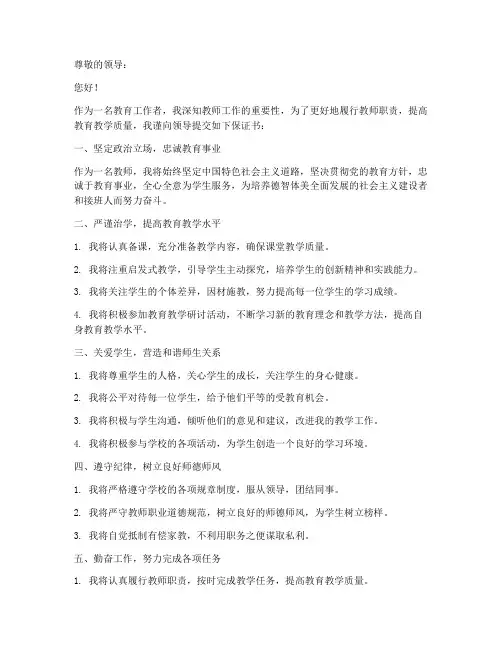 尊敬的领导：

您好！

作为一名教育工作者，我深知教师工作的重要性，为了更好地履行教师职责，提高教育教学质量，我谨向领导提交如下保证书：

一、坚定政治立场，忠诚教育事业

作为一名教师，我将始终坚定中国特色社会主义道路，坚决贯彻党的教育方针，忠诚于教育事业，全心全意为学生服务，为培养德智体美全面发展的社会主义建设者和接班人而努力奋斗。

二、严谨治学，提高教育教学水平

1. 我将认真备课，充分准备教学内容，确保课堂教学质量。

2. 我将注重启发式教学，引导学生主动探究，培养学生的创新精神和实践能力。

3. 我将关注学生的个体差异，因材施教，努力提高每一位学生的学习成绩。

4. 我将积极参加教育教学研讨活动，不断学习新的教育理念和教学方法，提高自身教育教学水平。

三、关爱学生，营造和谐师生关系

1. 我将尊重学生的人格，关心学生的成长，关注学生的身心健康。

2. 我将公平对待每一位学生，给予他们平等的受教育机会。

3. 我将积极与学生沟通，倾听他们的意见和建议，改进我的教学工作。

4. 我将积极参与学校的各项活动，为学生创造一个良好的学习环境。

四、遵守纪律，树立良好师德师风

1. 我将严格遵守学校的各项规章制度，服从领导，团结同事。

2. 我将严守教师职业道德规范，树立良好的师德师风，为学生树立榜样。

3. 我将自觉抵制有偿家教，不利用职务之便谋取私利。

五、勤奋工作，努力完成各项任务

1. 我将认真履行教师职责，按时完成教学任务，提高教育教学质量。